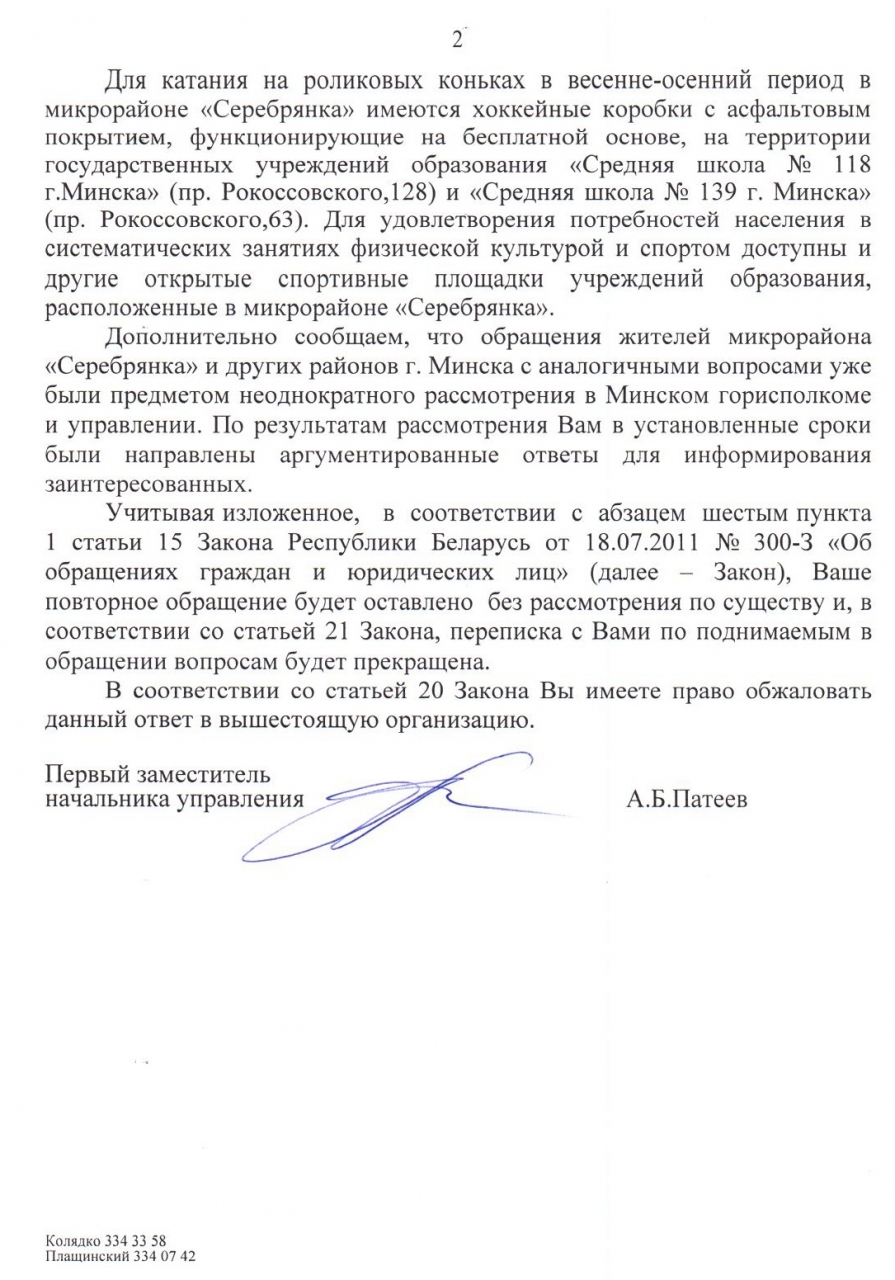 2

Для катания на роликовых коньках в весенне-осенний период в микрорайоне «Серебрянка» имеются хоккейные коробки с асфальтовым покрытием, функционирующие на бесплатной основе, на территории государственных учреждений образования «Средняя школа № 118 г.Минска» (пр. Рокоссовского,128) и «Средняя школа № 139 г. Минска» (пр. Рокоссовского,63). Для удовлетворения потребностей населения в систематических занятиях физической культурой и спортом доступны и другие открытые спортивные площадки учреждений образования, расположенные в микрорайоне «Серебрянка».

Дополнительно сообщаем, что обращения жителей микрорайона «Серебрянка» и других районов г. Минска с аналогичными вопросами уже были предметом неоднократного рассмотрения в Минском горисполкоме и управлении. По результатам рассмотрения Вам в установленные сроки были направлены аргументированные ответы для информирования заинтересованных.

Учитывая изложенное, в соответствии с абзацем шестым пункта 1 статьи 15 Закона Республики Беларусь от 18.07.2011 № 300-З «Об обращениях граждан и юридических лиц» (далее – Закон), Ваше повторное обращение будет оставлено без рассмотрения по существу и, в соответствии со статьей 21 Закона, переписка с Вами по поднимаемым в обращении вопросам будет прекращена.

В соответствии со статьей 20 Закона Вы имеете право обжаловать данный ответ в вышестоящую организацию.

Первый заместитель
начальника управления А.Б.Патеев

Колядко 334 33 58
Плащинский 334 07 42